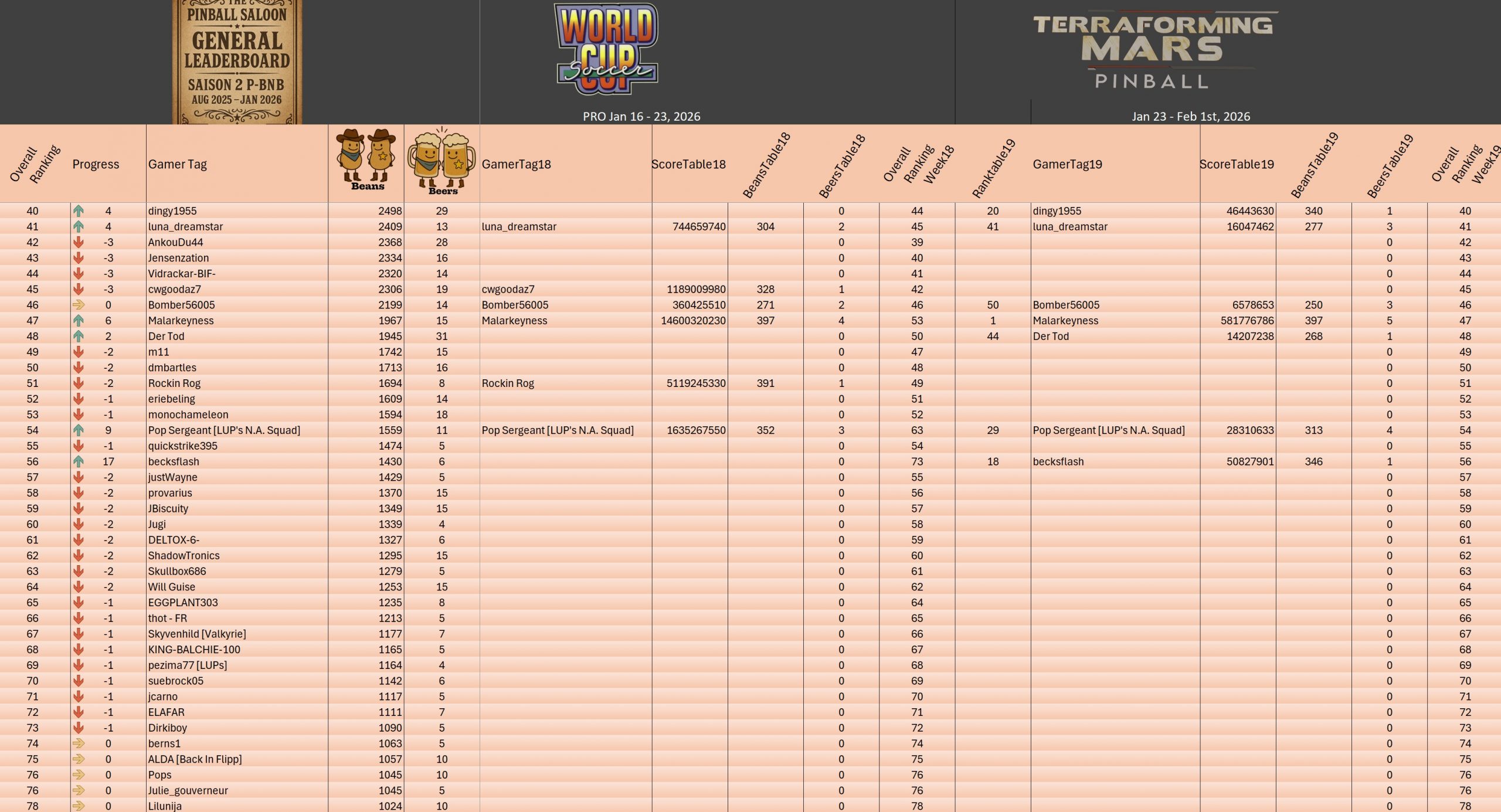 THE PINBALL SALOON GENERAL LEADERBOARD SAISON 2 P-BNB AUG 2025 – JAN 2026

WORLD CUP Soccer

PRO Jan 16 - 23, 2026

TERRAFORMING MARS PINBALL

Jan 23 - Feb 1st, 2026

| Overall Ranking | Progress | Gamer Tag | Beans | Beers | GamerTag18 | ScoreTable18 | BeansTable18 | BeersTable18 | Overall Ranking Week18 | Ranktable19 | GamerTag19 | ScoreTable19 | BeansTable19 | BeersTable19 | Overall Ranking Week19 |
|---|---|---|---|---|---|---|---|---|---|---|---|---|---|---|---|
| 40 | 4 | dingy1955 | 2498 | 29 | | | | 0 | 44 | 20 | dingy1955 | 46443630 | 340 | 1 | 40 |
| 41 | 4 | luna_dreamstar | 2409 | 13 | luna_dreamstar | 744659740 | 304 | 2 | 45 | 41 | luna_dreamstar | 16047462 | 277 | 3 | 41 |
| 42 | -3 | AnkouDu44 | 2368 | 28 | | | | 0 | 39 | | | | | 0 | 42 |
| 43 | -3 | Jensenzation | 2334 | 16 | | | | 0 | 40 | | | | | 0 | 43 |
| 44 | -3 | Vidrackar-BIF- | 2320 | 14 | | | | 0 | 41 | | | | | 0 | 44 |
| 45 | -3 | cwgoodaz7 | 2306 | 19 | cwgoodaz7 | 1189009980 | 328 | 1 | 42 | | | | | 0 | 45 |
| 46 | 0 | Bomber56005 | 2199 | 14 | Bomber56005 | 360425510 | 271 | 2 | 46 | 50 | Bomber56005 | 6578653 | 250 | 3 | 46 |
| 47 | 6 | Malarkeyness | 1967 | 15 | Malarkeyness | 14600320230 | 397 | 4 | 53 | 1 | Malarkeyness | 581776786 | 397 | 5 | 47 |
| 48 | 2 | Der Tod | 1945 | 31 | | | | 0 | 50 | 44 | Der Tod | 14207238 | 268 | 1 | 48 |
| 49 | -2 | m11 | 1742 | 15 | | | | 0 | 47 | | | | | 0 | 49 |
| 50 | -2 | dmbartles | 1713 | 16 | | | | 0 | 48 | | | | | 0 | 50 |
| 51 | -2 | Rockin Rog | 1694 | 8 | Rockin Rog | 5119245330 | 391 | 1 | 49 | | | | | 0 | 51 |
| 52 | -1 | eriebeling | 1609 | 14 | | | | 0 | 51 | | | | | 0 | 52 |
| 53 | -1 | monochameleon | 1594 | 18 | | | | 0 | 52 | | | | | 0 | 53 |
| 54 | 9 | Pop Sergeant [LUP's N.A. Squad] | 1559 | 11 | Pop Sergeant [LUP's N.A. Squad] | 1635267550 | 352 | 3 | 63 | 29 | Pop Sergeant [LUP's N.A. Squad] | 28310633 | 313 | 4 | 54 |
| 55 | -1 | quickstrike395 | 1474 | 5 | | | | 0 | 54 | | | | | 0 | 55 |
| 56 | 17 | becksflash | 1430 | 6 | | | | 0 | 73 | 18 | becksflash | 50827901 | 346 | 1 | 56 |
| 57 | -2 | justWayne | 1429 | 5 | | | | 0 | 55 | | | | | 0 | 57 |
| 58 | -2 | provarius | 1370 | 15 | | | | 0 | 56 | | | | | 0 | 58 |
| 59 | -2 | JBiscuity | 1349 | 15 | | | | 0 | 57 | | | | | 0 | 59 |
| 60 | -2 | Jugi | 1339 | 4 | | | | 0 | 58 | | | | | 0 | 60 |
| 61 | -2 | DELTOX-6- | 1327 | 6 | | | | 0 | 59 | | | | | 0 | 61 |
| 62 | -2 | ShadowTronics | 1295 | 15 | | | | 0 | 60 | | | | | 0 | 62 |
| 63 | -2 | Skullbox686 | 1279 | 5 | | | | 0 | 61 | | | | | 0 | 63 |
| 64 | -2 | Will Guise | 1253 | 15 | | | | 0 | 62 | | | | | 0 | 64 |
| 65 | -1 | EGGPLANT303 | 1235 | 8 | | | | 0 | 64 | | | | | 0 | 65 |
| 66 | -1 | thot - FR | 1213 | 5 | | | | 0 | 65 | | | | | 0 | 66 |
| 67 | -1 | Skyvenhild [Valkyrie] | 1177 | 7 | | | | 0 | 66 | | | | | 0 | 67 |
| 68 | -1 | KING-BALCHIE-100 | 1165 | 5 | | | | 0 | 67 | | | | | 0 | 68 |
| 69 | -1 | pezima77 [LUPs] | 1164 | 4 | | | | 0 | 68 | | | | | 0 | 69 |
| 70 | -1 | suebrock05 | 1142 | 6 | | | | 0 | 69 | | | | | 0 | 70 |
| 71 | -1 | jcarno | 1117 | 5 | | | | 0 | 70 | | | | | 0 | 71 |
| 72 | -1 | ELAFAR | 1111 | 7 | | | | 0 | 71 | | | | | 0 | 72 |
| 73 | -1 | Dirkiboy | 1090 | 5 | | | | 0 | 72 | | | | | 0 | 73 |
| 74 | 0 | berns1 | 1063 | 5 | | | | 0 | 74 | | | | | 0 | 74 |
| 75 | 0 | ALDA [Back In Flipp] | 1057 | 10 | | | | 0 | 75 | | | | | 0 | 75 |
| 76 | 0 | Pops | 1045 | 10 | | | | 0 | 76 | | | | | 0 | 76 |
| 76 | 0 | Julie_gouverneur | 1045 | 5 | | | | 0 | 76 | | | | | 0 | 76 |
| 78 | 0 | Lilunija | 1024 | 10 | | | | 0 | 78 | | | | | 0 | 78 |